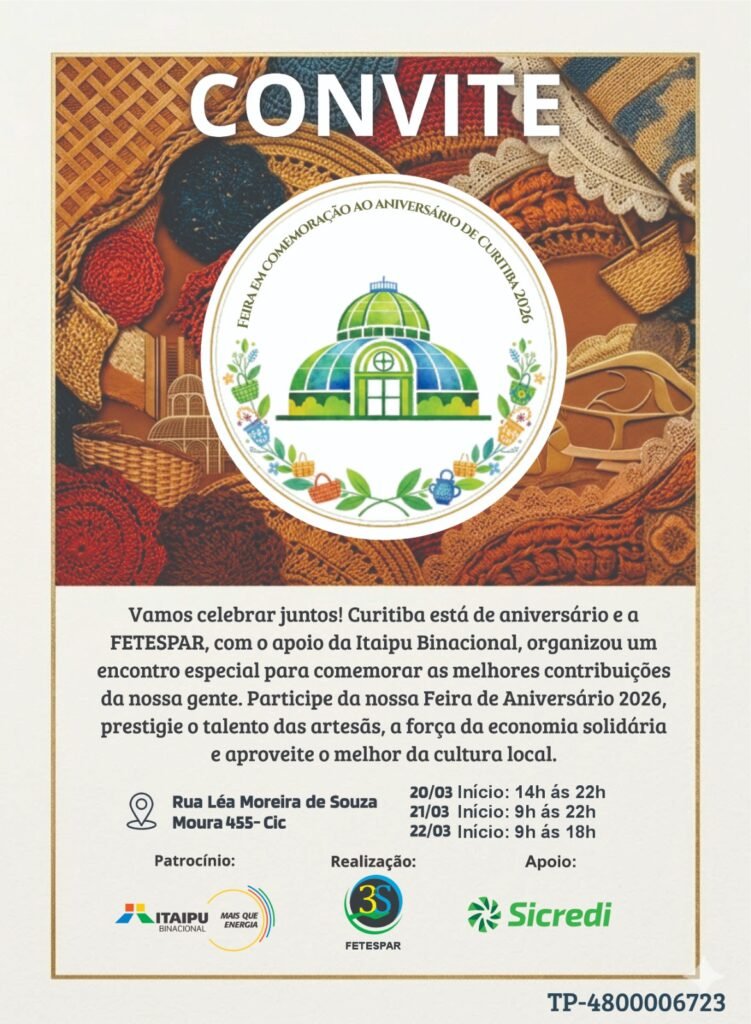 CONVITE

FEIRA EM COMEMORAÇÃO AO ANIVERSÁRIO DE CURITIBA 2026

Vamos celebrar juntos! Curitiba está de aniversário e a FETESPAR, com o apoio da Itaipu Binacional, organizou um encontro especial para comemorar as melhores contribuições da nossa gente. Participe da nossa Feira de Aniversário 2026, prestigie o talento das artesãs, a força da economia solidária e aproveite o melhor da cultura local.

Rua Léa Moreira de Souza
Moura 455- Cic

20/03 Início: 14h ás 22h
21/03 Início: 9h ás 22h
22/03 Início: 9h ás 18h

Patrocínio:
ITAIPU
BINACIONAL
MAIS QUE ENERGIA

Realização:
3S
FETESPAR

Apoio:
Sicredi

TP-4800006723